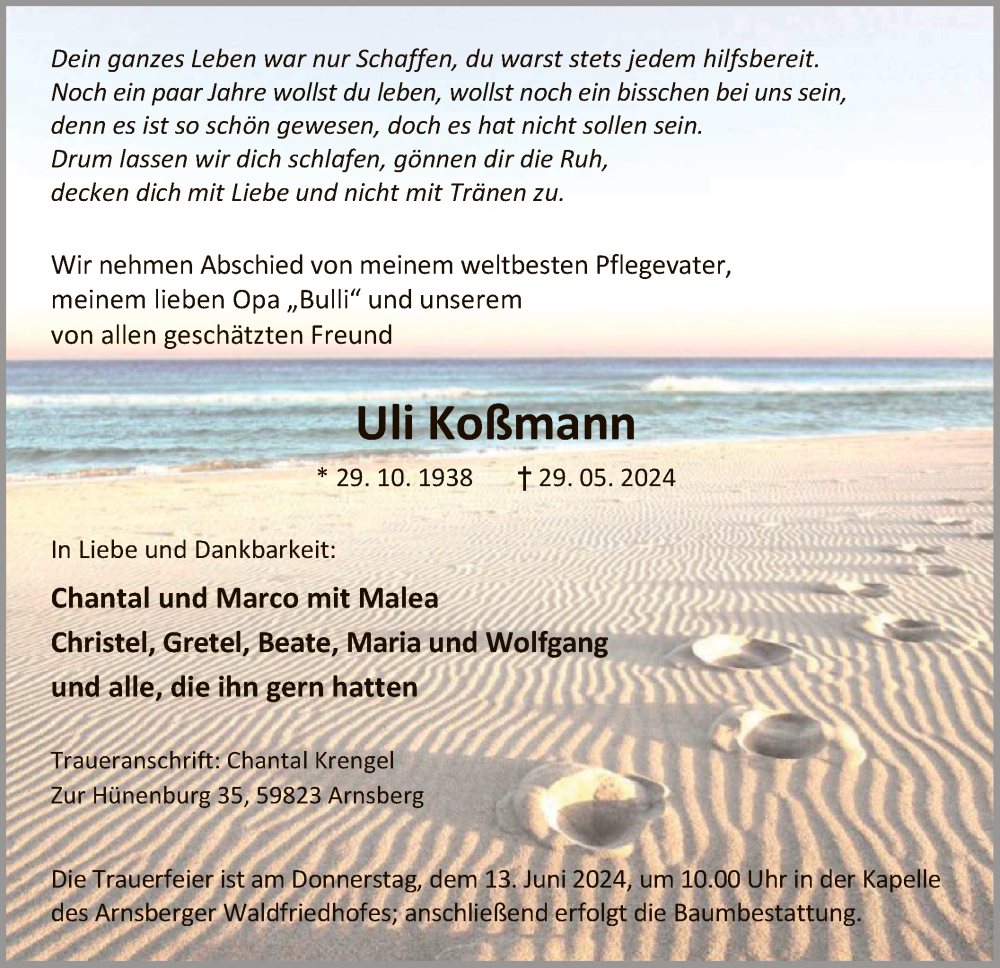 Dein ganzes Leben war nur Schaffen, du warst stets jedem hilfsbereit.
Noch ein paar Jahre wollst du leben, wollst noch ein bisschen bei uns sein,
denn es ist so schön gewesen, doch es hat nicht sollen sein.
Drum lassen wir dich schlafen, gönnen dir die Ruh,
decken dich mit Liebe und nicht mit Tränen zu.

Wir nehmen Abschied von meinem weltbesten Pflegevater,
meinem lieben Opa „Bulli“ und unserem
von allen geschätzten Freund

Uli Koßmann

* 29. 10. 1938 † 29. 05. 2024

In Liebe und Dankbarkeit:

Chantal und Marco mit Malea
Christel, Gretel, Beate, Maria und Wolfgang
und alle, die ihn gern hatten

Traueranschrift: Chantal Krengel
Zur Hünenburg 35, 59823 Arnsberg

Die Trauerfeier ist am Donnerstag, dem 13. Juni 2024, um 10.00 Uhr in der Kapelle des Arnsberger Waldfriedhofes; anschließend erfolgt die Baumbestattung.